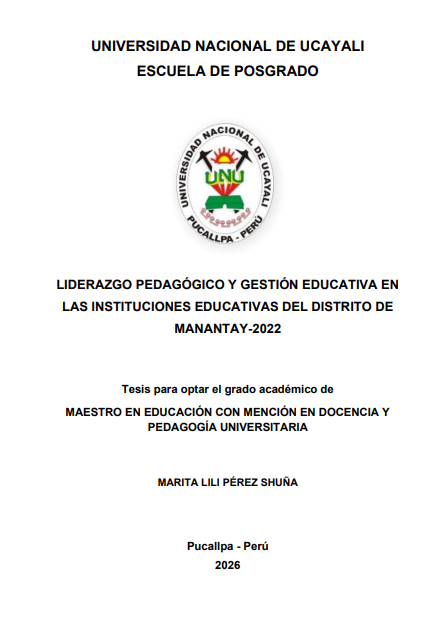 UNIVERSIDAD NACIONAL DE UCAYALI
ESCUELA DE POSGRADO

UNIVERSIDAD NACIONAL DE UCAYALI
UNU
PUCALLPA - PERÚ

LIDERAZGO PEDAGÓGICO Y GESTIÓN EDUCATIVA EN LAS INSTITUCIONES EDUCATIVAS DEL DISTRITO DE MANANTAY-2022

Tesis para optar el grado académico de

MAESTRO EN EDUCACIÓN CON MENCIÓN EN DOCENCIA Y PEDAGOGÍA UNIVERSITARIA

MARITA LILI PÉREZ SHUÑA

Pucallpa - Perú
2026